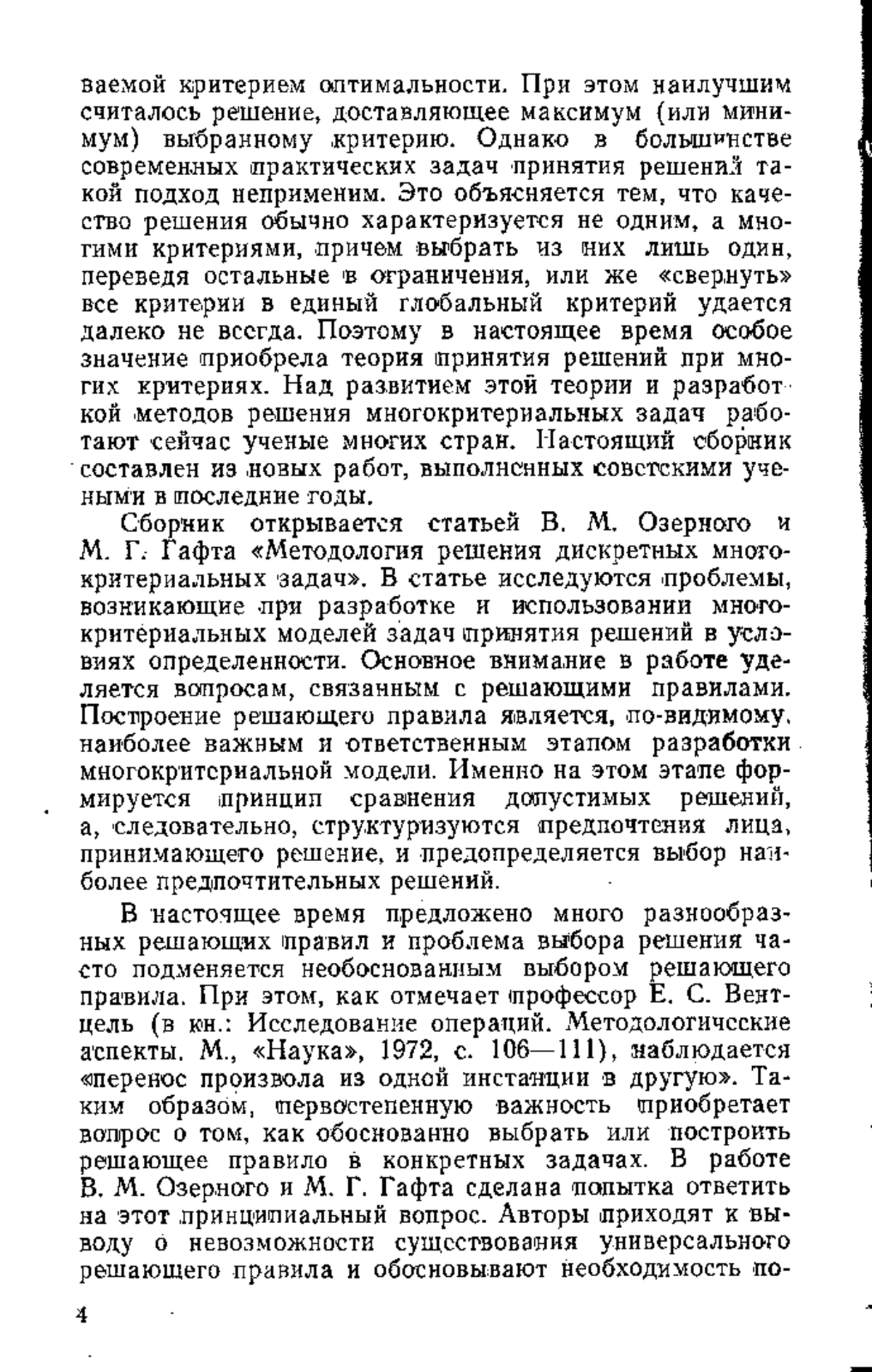 ваемой критерием оптимальности. При этом наилучшим считалось решение, доставляющее максимум (или минимум) выбранному критерию. Однако в большинстве современных практических задач принятия решений такой подход неприменим. Это объясняется тем, что качество решения обычно характеризуется не одним, а многими критериями, причем выбрать из них лишь один, переведя остальные в ограничения, или же «свернуть» все критерии в единый глобальный критерий удается далеко не всегда. Поэтому в настоящее время особое значение приобрела теория принятия решений при многих критериях. Над развитием этой теории и разработкой методов решения многокритериальных задач работают сейчас ученые многих стран. Настоящий сборник составлен из новых работ, выполненных советскими учеными в последние годы.

Сборник открывается статьей В. М. Озерного и М. Г. Гафта «Методология решения дискретных многокритериальных задач». В статье исследуются проблемы, возникающие при разработке и использовании многокритериальных моделей задач принятия решений в условиях определенности. Основное внимание в работе уделяется вопросам, связанным с решающими правилами. Построение решающего правила является, по-видимому, наиболее важным и ответственным этапом разработки многокритериальной модели. Именно на этом этапе формируется принцип сравнения допустимых решений, а, следовательно, структуризуются предпочтения лица, принимающего решение, и предопределяется выбор наиболее предпочтительных решений.

В настоящее время предложено много разнообразных решающих правил и проблема выбора решения часто подменяется необоснованным выбором решающего правила. При этом, как отмечает профессор Е. С. Вентцель (в кн.: Исследование операций. Методологические аспекты. М., «Наука», 1972, с. 106—111), наблюдается «перенос произвола из одной инстанции в другую». Таким образом, первостепенную важность приобретает вопрос о том, как обоснованно выбрать или построить решающее правило в конкретных задачах. В работе В. М. Озерного и М. Г. Гафта сделана попытка ответить на этот принципиальный вопрос. Авторы приходят к выводу о невозможности существования универсального решающего правила и обосновывают необходимость по-

4